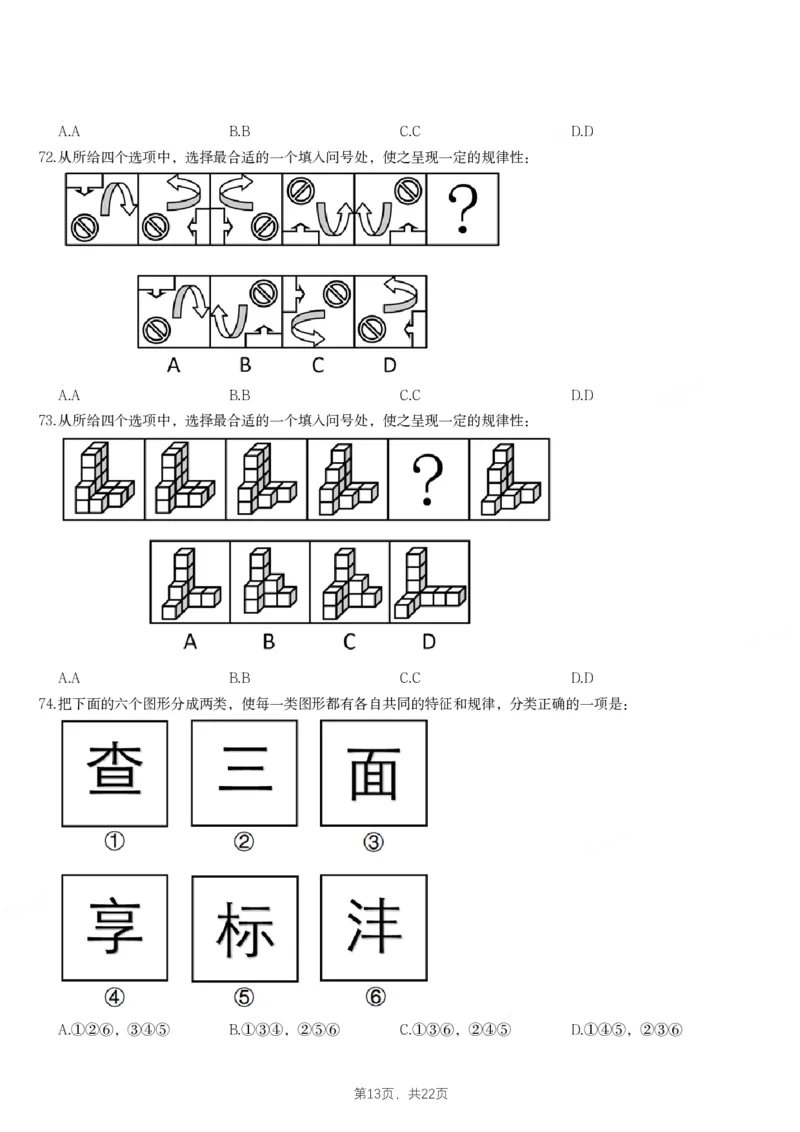 A.A B.B C.C D.D

72.从所给四个选项中，选择最合适的一个填入问号处，使之呈现一定的规律性：

?

A B C D

A.A B.B C.C D.D

73.从所给四个选项中，选择最合适的一个填入问号处，使之呈现一定的规律性：

?

A B C D

A.A B.B C.C D.D

74.把下面的六个图形分成两类，使每一类图形都有各自共同的特征和规律，分类正确的一项是：

查
①

三
②

面
③

享
④

标
⑤

沣
⑥

A.①②⑥，③④⑤ B.①③④，②⑤⑥ C.①③⑥，②④⑤ D.①④⑤，②③⑥

第13页，共22页